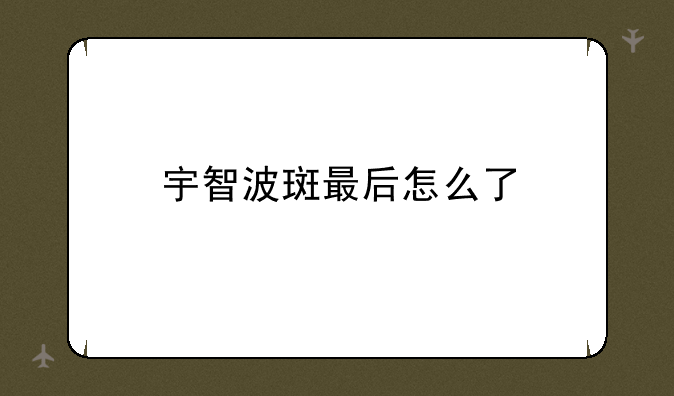 宇智波斑最后怎么了